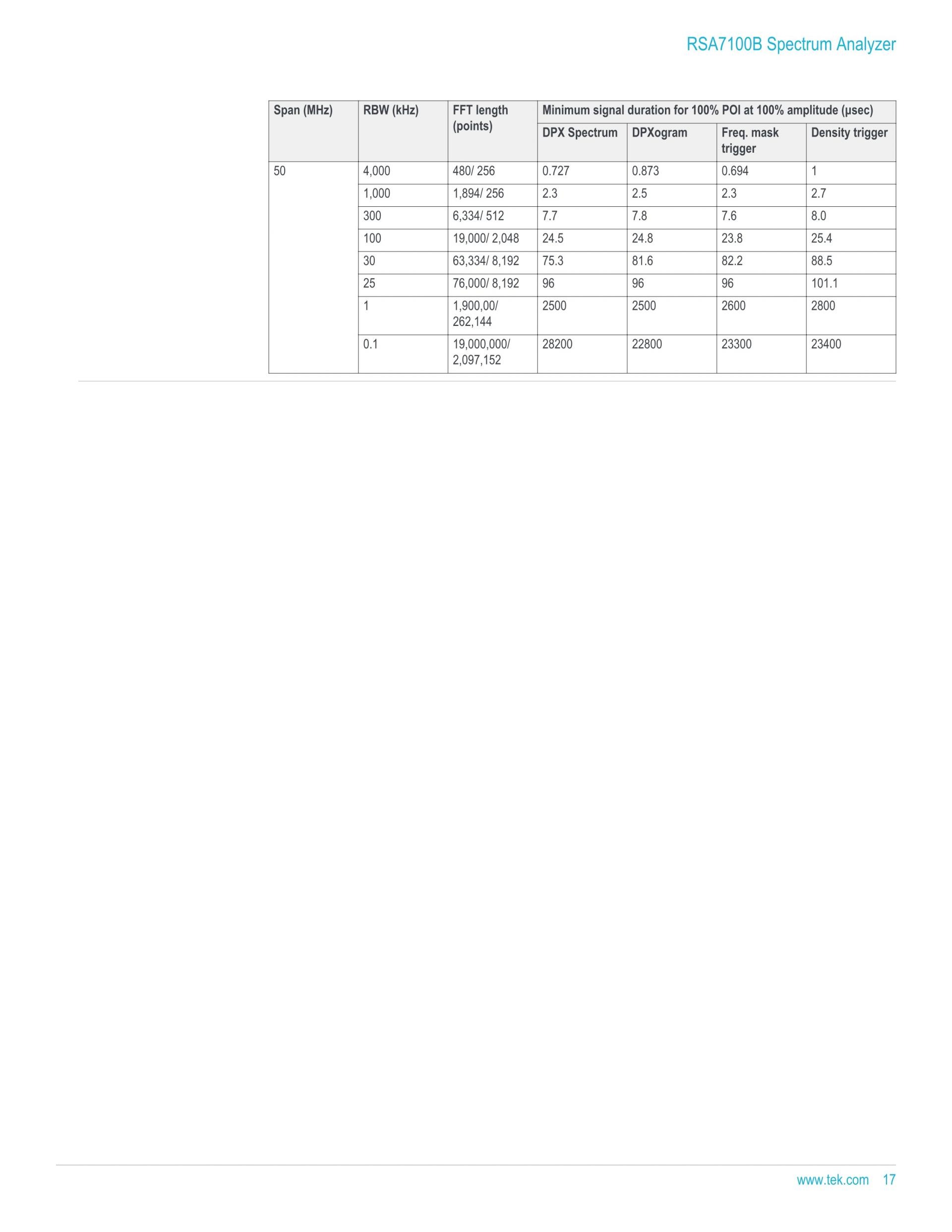 RSA7100B Spectrum Analyzer

| Span (MHz) | RBW (kHz) | FFT length (points) | Minimum signal duration for 100% POI at 100% amplitude (µsec) | | | |
|---|---|---|---|---|---|---|
| | | | DPX Spectrum | DPXogram | Freq. mask trigger | Density trigger |
| 50 | 4,000 | 480/ 256 | 0.727 | 0.873 | 0.694 | 1 |
| | 1,000 | 1,894/ 256 | 2.3 | 2.5 | 2.3 | 2.7 |
| | 300 | 6,334/ 512 | 7.7 | 7.8 | 7.6 | 8.0 |
| | 100 | 19,000/ 2,048 | 24.5 | 24.8 | 23.8 | 25.4 |
| | 30 | 63,334/ 8,192 | 75.3 | 81.6 | 82.2 | 88.5 |
| | 25 | 76,000/ 8,192 | 96 | 96 | 96 | 101.1 |
| | 1 | 1,900,00/ 262,144 | 2500 | 2500 | 2600 | 2800 |
| | 0.1 | 19,000,000/ 2,097,152 | 28200 | 22800 | 23300 | 23400 |

www.tek.com 17